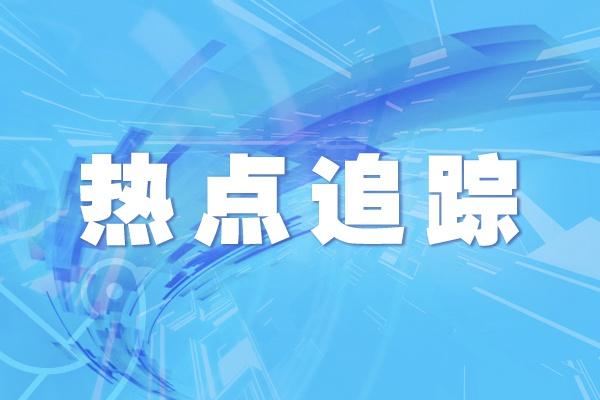 热点追踪